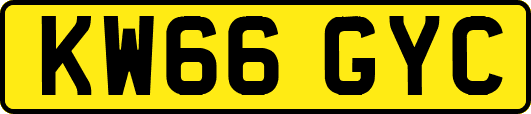 KW66 GYC